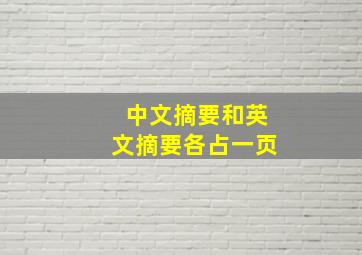 中文摘要和英文摘要各占一页